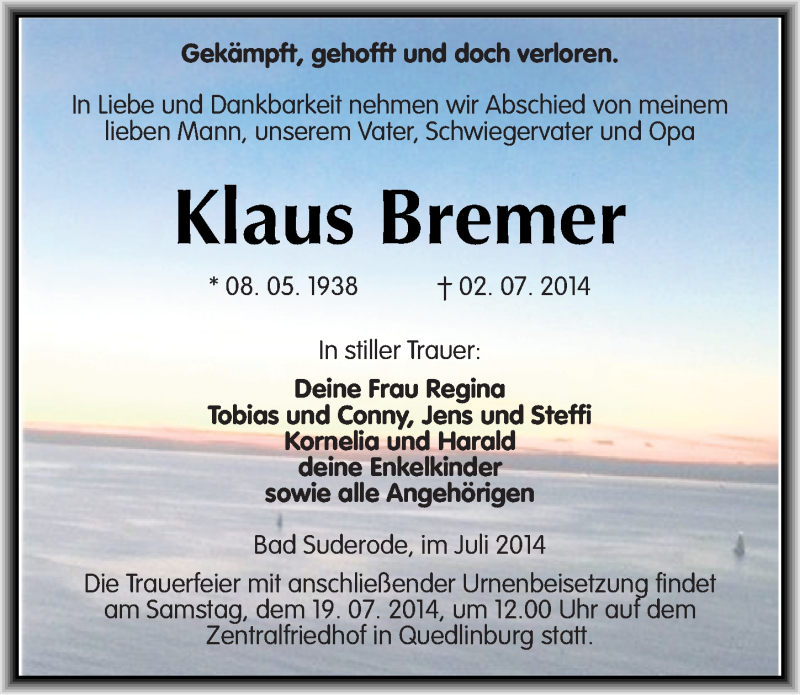 Gekämpft, gehofft und doch verloren.

In Liebe und Dankbarkeit nehmen wir Abschied von meinem lieben Mann, unserem Vater, Schwiegervater und Opa

Klaus Bremer

* 08. 05. 1938 † 02. 07. 2014

In stiller Trauer:

Deine Frau Regina
Tobias und Conny, Jens und Steffi
Kornelia und Harald
deine Enkelkinder
sowie alle Angehörigen

Bad Suderode, im Juli 2014

Die Trauerfeier mit anschließender Urnenbeisetzung findet am Samstag, dem 19. 07. 2014, um 12.00 Uhr auf dem Zentralfriedhof in Quedlinburg statt.